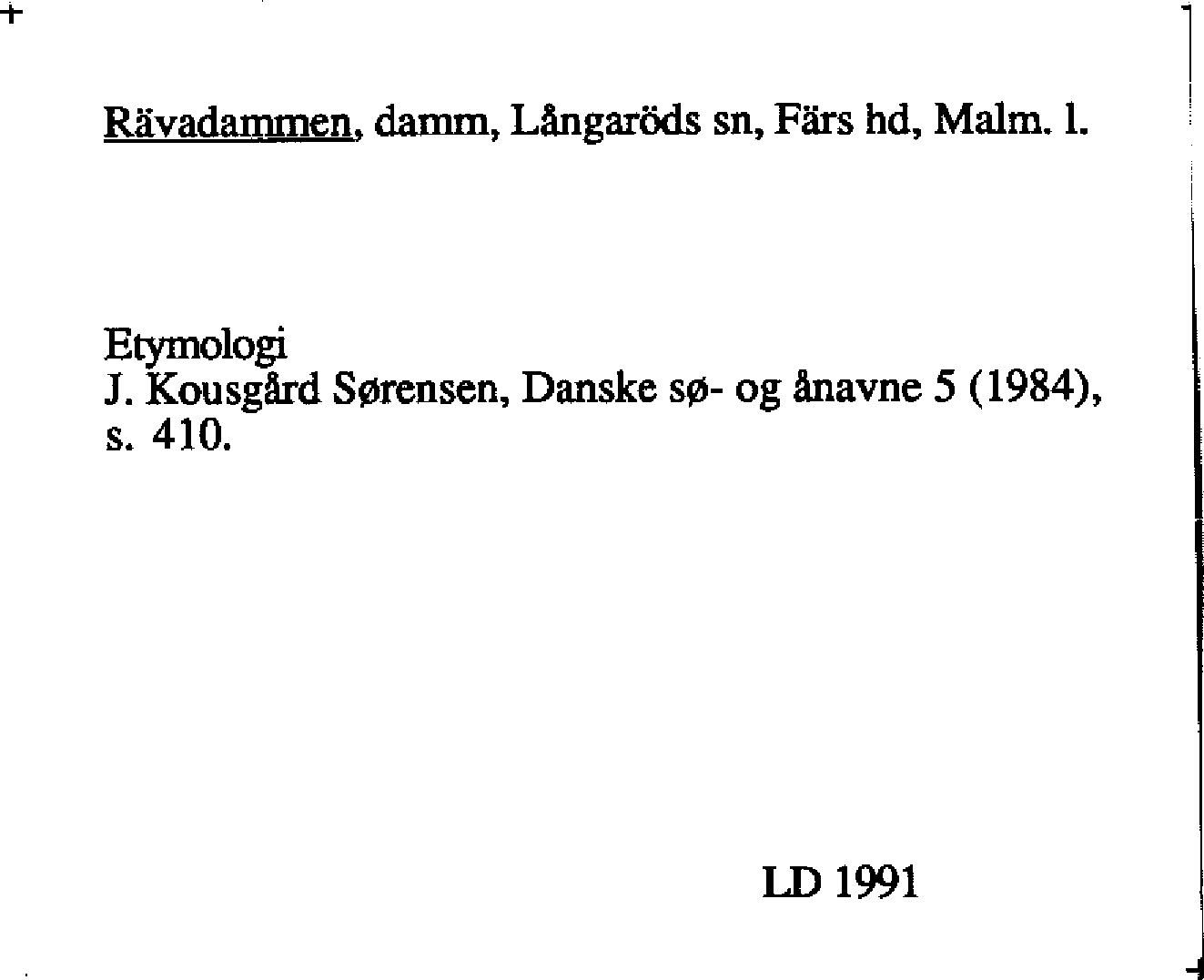 Rävadammen, damm, Långaröds sn, Färs hd, Malm. l.

Etymologi
J. Kousgård Sørensen, Danske sø- og ånavne 5 (1984), s. 410.

LD 1991